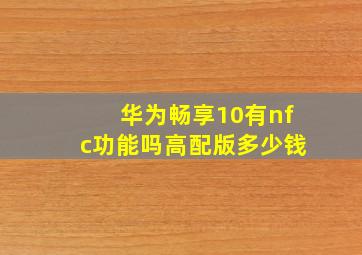 华为畅享10有nfc功能吗高配版多少钱